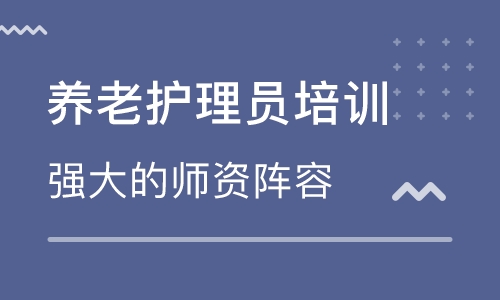 养老护理员培训

强大的师资阵容